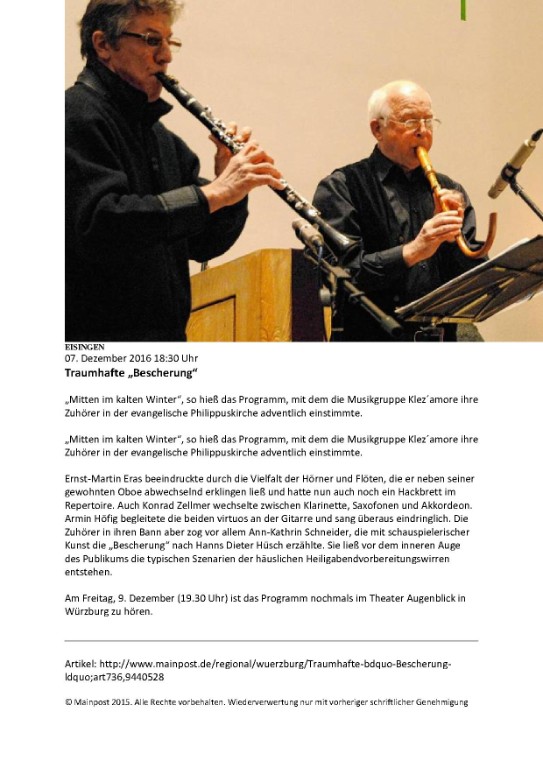 EISINGEN
07. Dezember 2016 18:30 Uhr
Traumhafte „Bescherung“

„Mitten im kalten Winter“, so hieß das Programm, mit dem die Musikgruppe Klez´amore ihre Zuhörer in der evangelische Philippuskirche adventlich einstimmte.

„Mitten im kalten Winter“, so hieß das Programm, mit dem die Musikgruppe Klez´amore ihre Zuhörer in der evangelische Philippuskirche adventlich einstimmte.

Ernst-Martin Eras beeindruckte durch die Vielfalt der Hörner und Flöten, die er neben seiner gewohnten Oboe abwechselnd erklingen ließ und hatte nun auch noch ein Hackbrett im Repertoire. Auch Konrad Zellmer wechselte zwischen Klarinette, Saxofonen und Akkordeon. Armin Höfig begleitete die beiden virtuos an der Gitarre und sang überaus eindringlich. Die Zuhörer in ihren Bann aber zog vor allem Ann-Kathrin Schneider, die mit schauspielerischer Kunst die „Bescherung“ nach Hanns Dieter Hüsch erzählte. Sie ließ vor dem inneren Auge des Publikums die typischen Szenarien der häuslichen Heiligabendvorbereitungswirren entstehen.

Am Freitag, 9. Dezember (19.30 Uhr) ist das Programm nochmals im Theater Augenblick in Würzburg zu hören.

Artikel: http://www.mainpost.de/regional/wuerzburg/Traumhafte-bdquo-Bescherung-ldquo;art736,9440528

© Mainpost 2015. Alle Rechte vorbehalten. Wiederverwertung nur mit vorheriger schriftlicher Genehmigung